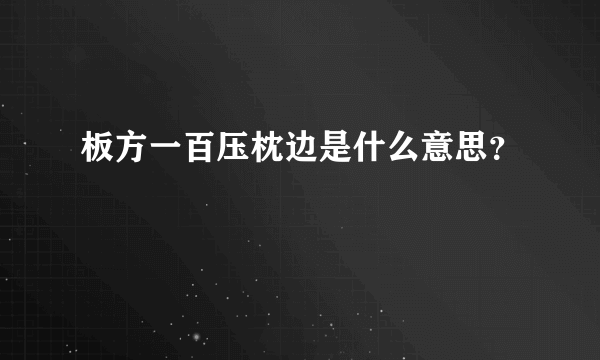 板方一百压枕边是什么意思？